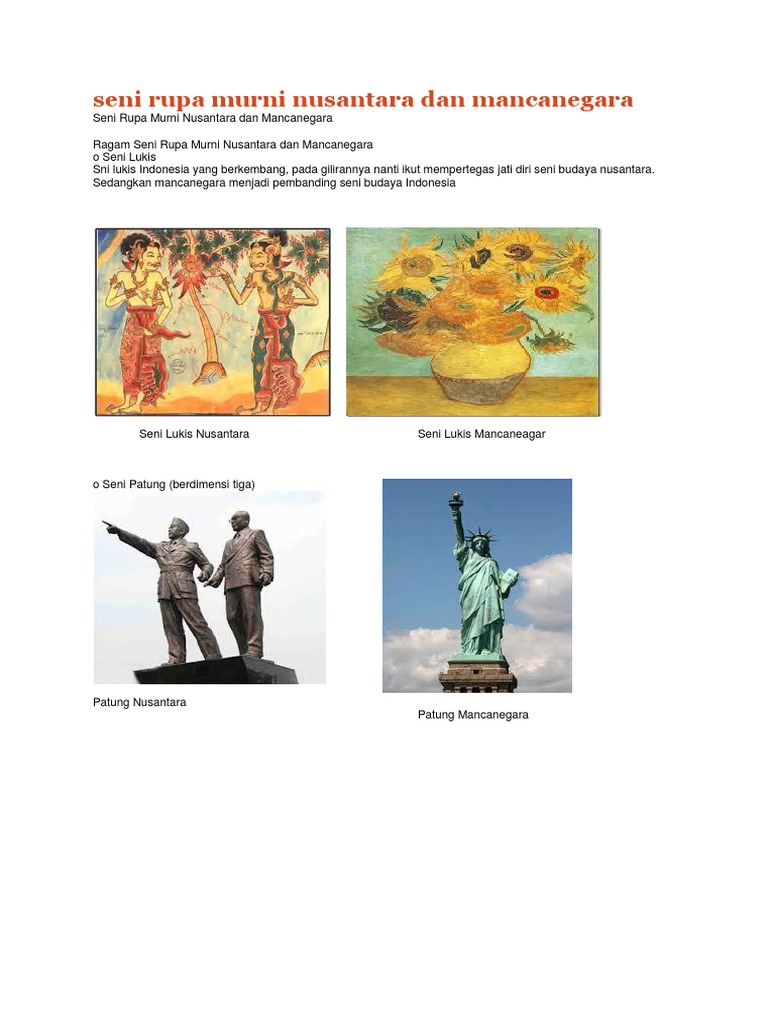 seni rupa murni nusantara dan mancanegara
Seni Rupa Murni Nusantara dan Mancanegara

Ragam Seni Rupa Murni Nusantara dan Mancanegara
o Seni Lukis
Sni lukis Indonesia yang berkembang, pada gilirannya nanti ikut mempertegas jati diri seni budaya nusantara. Sedangkan mancanegara menjadi pembanding seni budaya Indonesia

Seni Lukis Nusantara

Seni Lukis Mancaneagar

o Seni Patung (berdimensi tiga)

Patung Nusantara

Patung Mancanegara